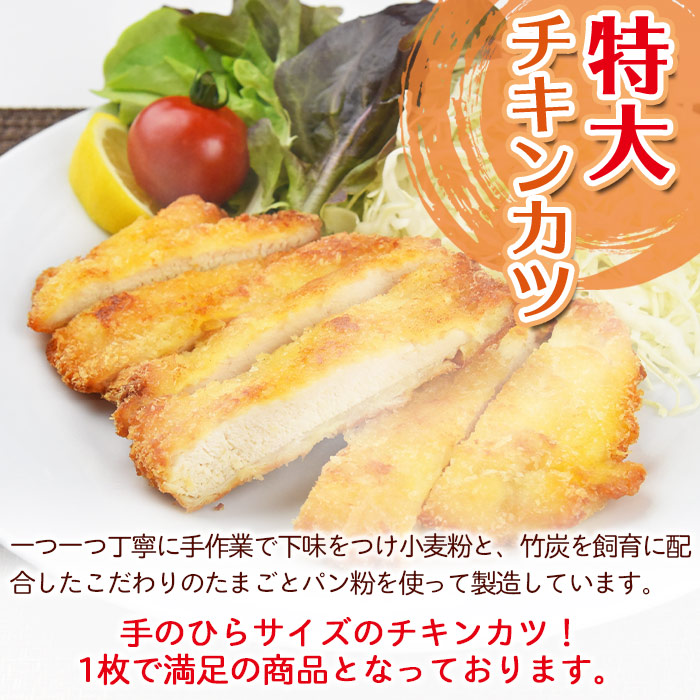 特大
チキンカツ

一つ一つ丁寧に手作業で下味をつけ小麦粉と、竹炭を飼育に配合したこだわりのたまごとパン粉を使って製造しています。

手のひらサイズのチキンカツ！
1枚で満足の商品となっております。